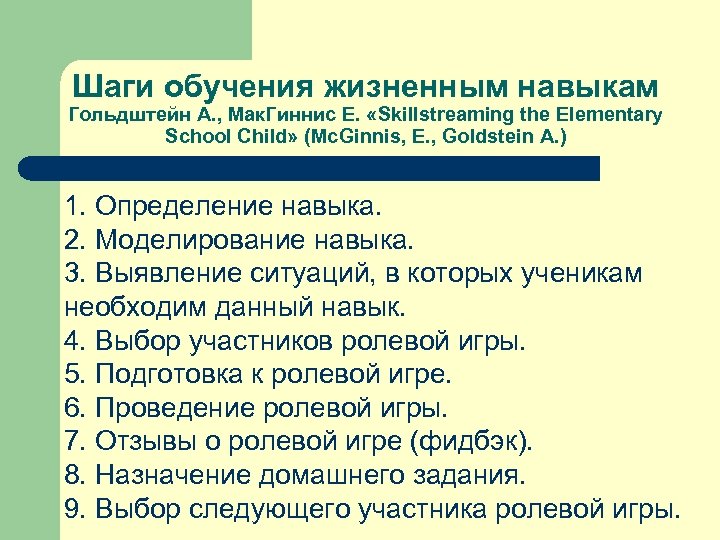 Шаги обучения жизненным навыкам
Гольдштейн А., МакГиннис Е. «Skillstreaming the Elementary School Child» (McGinnis, E., Goldstein A.)

1. Определение навыка.
2. Моделирование навыка.
3. Выявление ситуаций, в которых ученикам необходим данный навык.
4. Выбор участников ролевой игры.
5. Подготовка к ролевой игре.
6. Проведение ролевой игры.
7. Отзывы о ролевой игре (фидбэк).
8. Назначение домашнего задания.
9. Выбор следующего участника ролевой игры.